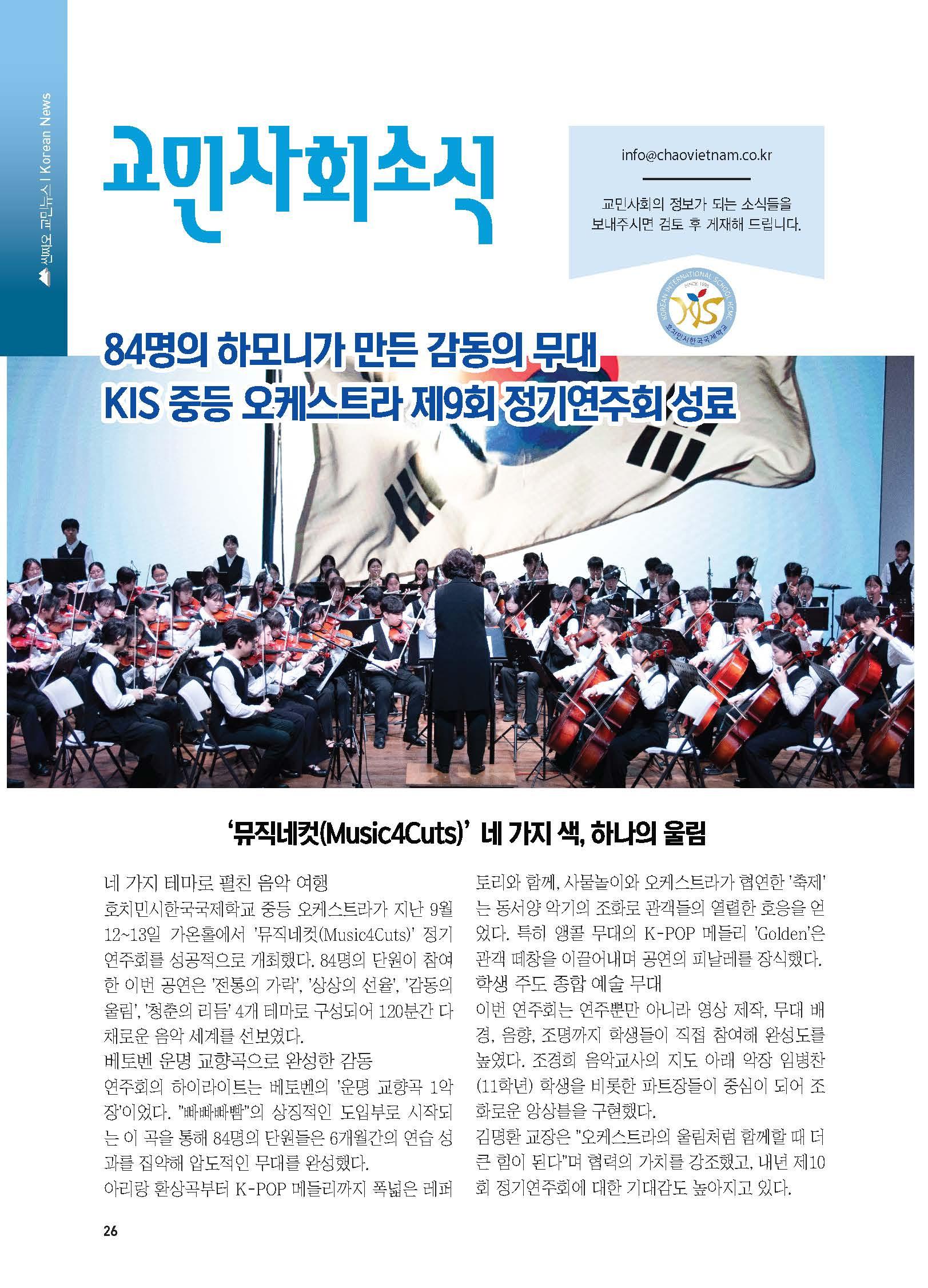 씬짜오 교민뉴스 | Korean News

교민사회소식

info@chaovietnam.co.kr

교민사회의 정보가 되는 소식들을 보내주시면 검토 후 게재해 드립니다.

KOREAN INTERNATIONAL SCHOOL HCMC SINCE 1998 KIS 호치민시한국국제학교

84명의 하모니가 만든 감동의 무대
KIS 중등 오케스트라 제9회 정기연주회 성료

'뮤직네컷(Music4Cuts)' 네 가지 색, 하나의 울림

네 가지 테마로 펼친 음악 여행
호치민시한국국제학교 중등 오케스트라가 지난 9월 12~13일 가온홀에서 '뮤직네컷(Music4Cuts)' 정기연주회를 성공적으로 개최했다. 84명의 단원이 참여한 이번 공연은 '전통의 가락', '상상의 선율', '감동의 울림', '청춘의 리듬' 4개 테마로 구성되어 120분간 다채로운 음악 세계를 선보였다.
베토벤 운명 교향곡으로 완성한 감동
연주회의 하이라이트는 베토벤의 '운명 교향곡 1악장'이었다. "빠빠빠빰"의 상징적인 도입부로 시작되는 이 곡을 통해 84명의 단원들은 6개월간의 연습 성과를 집약해 압도적인 무대를 완성했다.
아리랑 환상곡부터 K-POP 메들리까지 폭넓은 레퍼토리와 함께, 사물놀이와 오케스트라가 협연한 '축제'는 동서양 악기의 조화로 관객들의 열렬한 호응을 얻었다. 특히 앵콜 무대의 K-POP 메들리 'Golden'은 관객 떼창을 이끌어내며 공연의 피날레를 장식했다.
학생 주도 종합 예술 무대
이번 연주회는 연주뿐만 아니라 영상 제작, 무대 배경, 음향, 조명까지 학생들이 직접 참여해 완성도를 높였다. 조경희 음악교사의 지도 아래 악장 임병찬(11학년) 학생을 비롯한 파트장들이 중심이 되어 조화로운 앙상블을 구현했다.
김명환 교장은 "오케스트라의 울림처럼 함께할 때 더 큰 힘이 된다"며 협력의 가치를 강조했고, 내년 제10회 정기연주회에 대한 기대감도 높아지고 있다.

26